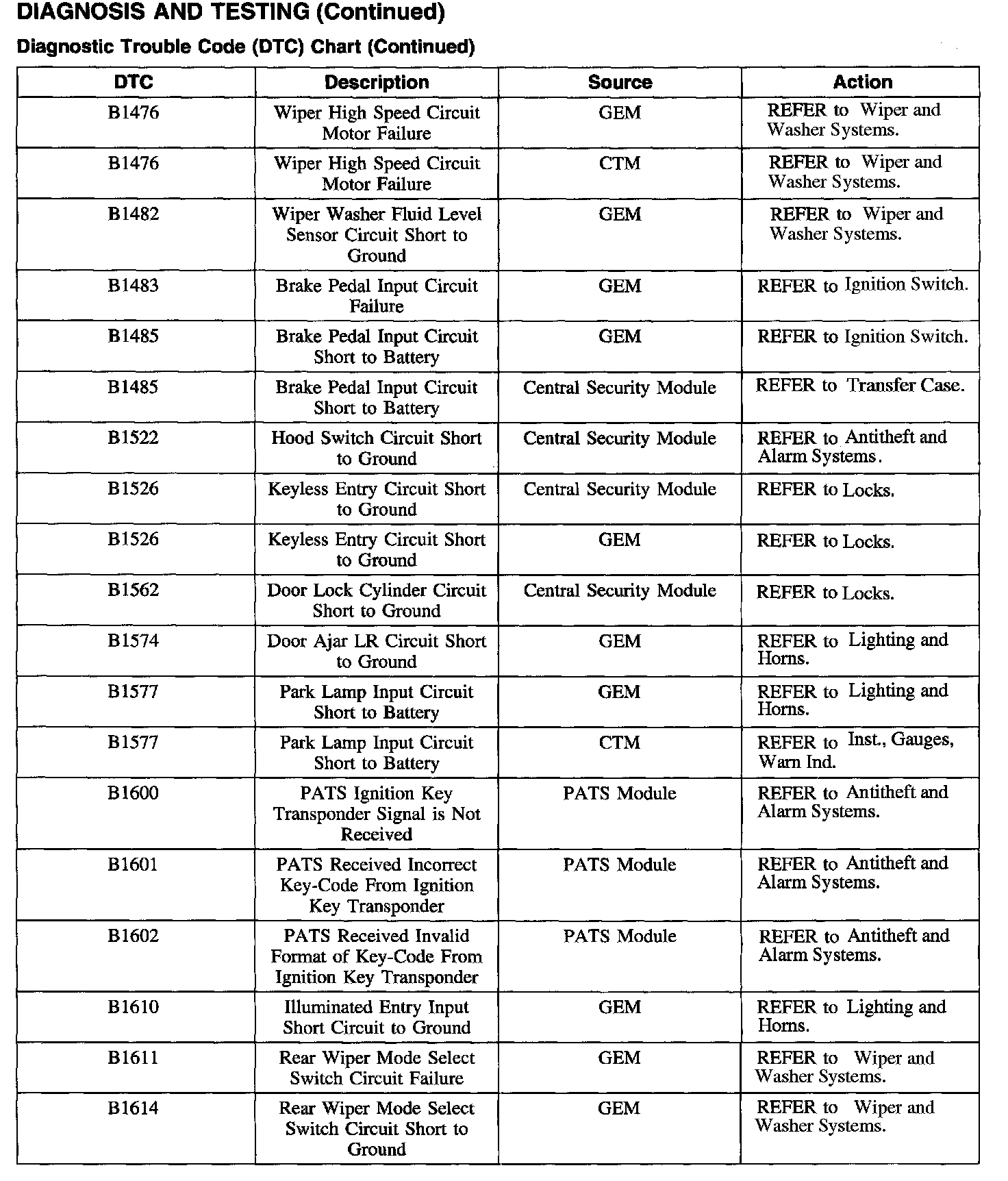 DIAGNOSIS AND TESTING (Continued)

Diagnostic Trouble Code (DTC) Chart (Continued)

| DTC | Description | Source | Action |
|---|---|---|---|
| B1476 | Wiper High Speed Circuit Motor Failure | GEM | REFER to Wiper and Washer Systems. |
| B1476 | Wiper High Speed Circuit Motor Failure | CTM | REFER to Wiper and Washer Systems. |
| B1482 | Wiper Washer Fluid Level Sensor Circuit Short to Ground | GEM | REFER to Wiper and Washer Systems. |
| B1483 | Brake Pedal Input Circuit Failure | GEM | REFER to Ignition Switch. |
| B1485 | Brake Pedal Input Circuit Short to Battery | GEM | REFER to Ignition Switch. |
| B1485 | Brake Pedal Input Circuit Short to Battery | Central Security Module | REFER to Transfer Case. |
| B1522 | Hood Switch Circuit Short to Ground | Central Security Module | REFER to Antitheft and Alarm Systems. |
| B1526 | Keyless Entry Circuit Short to Ground | Central Security Module | REFER to Locks. |
| B1526 | Keyless Entry Circuit Short to Ground | GEM | REFER to Locks. |
| B1562 | Door Lock Cylinder Circuit Short to Ground | Central Security Module | REFER to Locks. |
| B1574 | Door Ajar LR Circuit Short to Ground | GEM | REFER to Lighting and Horns. |
| B1577 | Park Lamp Input Circuit Short to Battery | GEM | REFER to Lighting and Horns. |
| B1577 | Park Lamp Input Circuit Short to Battery | CTM | REFER to Inst., Gauges, Warn Ind. |
| B1600 | PATS Ignition Key Transponder Signal is Not Received | PATS Module | REFER to Antitheft and Alarm Systems. |
| B1601 | PATS Received Incorrect Key-Code From Ignition Key Transponder | PATS Module | REFER to Antitheft and Alarm Systems. |
| B1602 | PATS Received Invalid Format of Key-Code From Ignition Key Transponder | PATS Module | REFER to Antitheft and Alarm Systems. |
| B1610 | Illuminated Entry Input Short Circuit to Ground | GEM | REFER to Lighting and Horns. |
| B1611 | Rear Wiper Mode Select Switch Circuit Failure | GEM | REFER to Wiper and Washer Systems. |
| B1614 | Rear Wiper Mode Select Switch Circuit Short to Ground | GEM | REFER to Wiper and Washer Systems. |